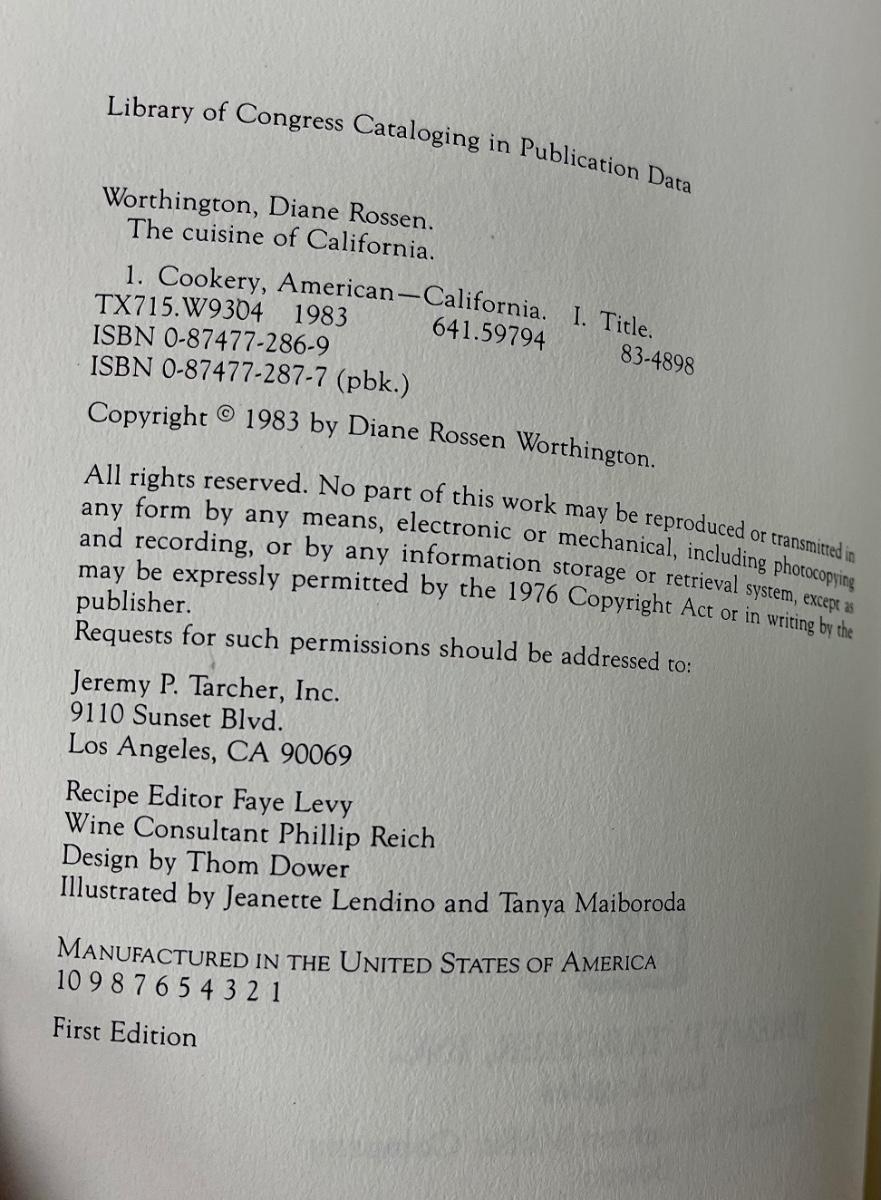 Library of Congress Cataloging in Publication Data

Worthington, Diane Rossen.
The cuisine of California.

1. Cookery, American—California. I. Title.
TX715.W9304 1983 641.59794 83-4898
ISBN 0-87477-286-9
ISBN 0-87477-287-7 (pbk.)

Copyright © 1983 by Diane Rossen Worthington.

All rights reserved. No part of this work may be reproduced or transmitted in any form by any means, electronic or mechanical, including photocopying and recording, or by any information storage or retrieval system, except as may be expressly permitted by the 1976 Copyright Act or in writing by the publisher.
Requests for such permissions should be addressed to:

Jeremy P. Tarcher, Inc.
9110 Sunset Blvd.
Los Angeles, CA 90069

Recipe Editor Faye Levy
Wine Consultant Phillip Reich
Design by Thom Dower
Illustrated by Jeanette Lendino and Tanya Maiboroda

MANUFACTURED IN THE UNITED STATES OF AMERICA
10 9 8 7 6 5 4 3 2 1

First Edition